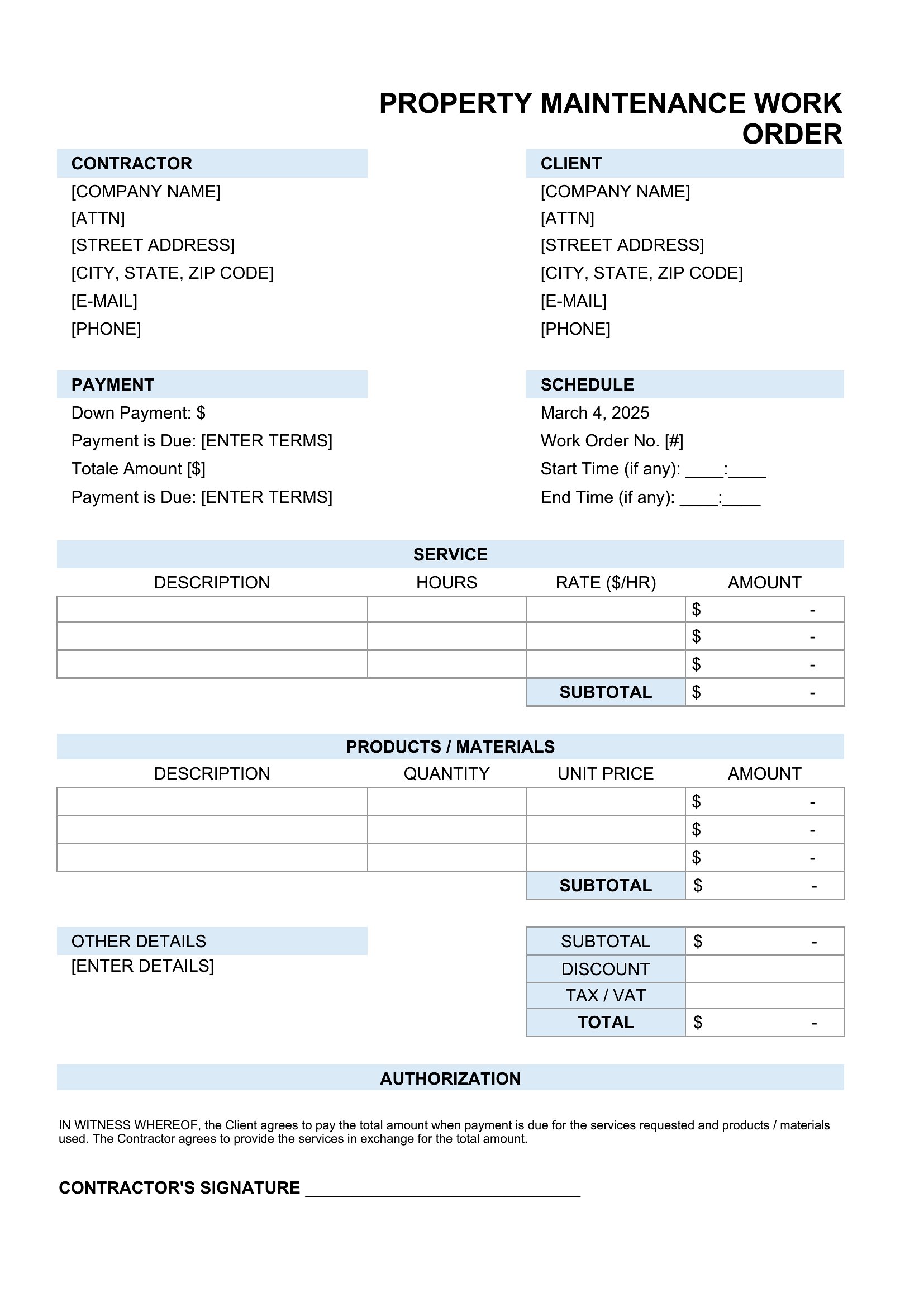 PROPERTY MAINTENANCE WORK ORDER

CONTRACTOR
[COMPANY NAME]
[ATTN]
[STREET ADDRESS]
[CITY, STATE, ZIP CODE]
[E-MAIL]
[PHONE]

CLIENT
[COMPANY NAME]
[ATTN]
[STREET ADDRESS]
[CITY, STATE, ZIP CODE]
[E-MAIL]
[PHONE]

PAYMENT
Down Payment: $
Payment is Due: [ENTER TERMS]
Totale Amount [$]
Payment is Due: [ENTER TERMS]

SCHEDULE
March 4, 2025
Work Order No. [#]
Start Time (if any): ____:____
End Time (if any): ____:____

SERVICE

| DESCRIPTION | HOURS | RATE ($/HR) | AMOUNT |
|---|---|---|---|
| | | | $ - |
| | | | $ - |
| | | | $ - |
| | | SUBTOTAL | $ - |

PRODUCTS / MATERIALS

| DESCRIPTION | QUANTITY | UNIT PRICE | AMOUNT |
|---|---|---|---|
| | | | $ - |
| | | | $ - |
| | | | $ - |
| | | SUBTOTAL | $ - |

OTHER DETAILS
[ENTER DETAILS]

| SUBTOTAL | $ - |
|---|---|
| DISCOUNT | |
| TAX / VAT | |
| TOTAL | $ - |

AUTHORIZATION

IN WITNESS WHEREOF, the Client agrees to pay the total amount when payment is due for the services requested and products / materials used. The Contractor agrees to provide the services in exchange for the total amount.

CONTRACTOR'S SIGNATURE ______________________________